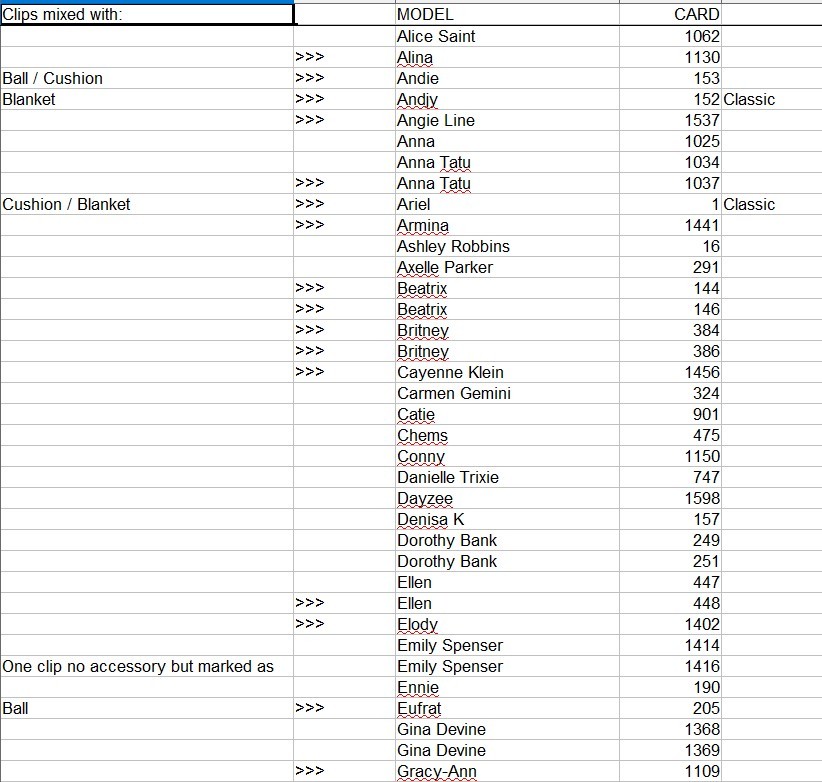 | Clips mixed with: | | MODEL | CARD | |
|---|---|---|---|---|
| | | Alice Saint | 1062 | |
| | >>> | Alina | 1130 | |
| Ball / Cushion | >>> | Andie | 153 | |
| Blanket | >>> | Andiy | 152 | Classic |
| | >>> | Angie Line | 1537 | |
| | | Anna | 1025 | |
| | | Anna Tatu | 1034 | |
| | >>> | Anna Tatu | 1037 | |
| Cushion / Blanket | >>> | Ariel | 1 | Classic |
| | >>> | Armina | 1441 | |
| | | Ashley Robbins | 16 | |
| | | Axelle Parker | 291 | |
| | >>> | Beatrix | 144 | |
| | >>> | Beatrix | 146 | |
| | >>> | Britney | 384 | |
| | >>> | Britney | 386 | |
| | >>> | Cayenne Klein | 1456 | |
| | | Carmen Gemini | 324 | |
| | | Catie | 901 | |
| | | Chems | 475 | |
| | | Conny | 1150 | |
| | | Danielle Trixie | 747 | |
| | | Dayzee | 1598 | |
| | | Denisa K | 157 | |
| | | Dorothy Bank | 249 | |
| | | Dorothy Bank | 251 | |
| | | Ellen | 447 | |
| | >>> | Ellen | 448 | |
| | >>> | Elody | 1402 | |
| | | Emily Spenser | 1414 | |
| One clip no accessory but marked as | | Emily Spenser | 1416 | |
| | | Ennie | 190 | |
| Ball | >>> | Eufrat | 205 | |
| | | Gina Devine | 1368 | |
| | | Gina Devine | 1369 | |
| | >>> | Gracy-Ann | 1109 | |